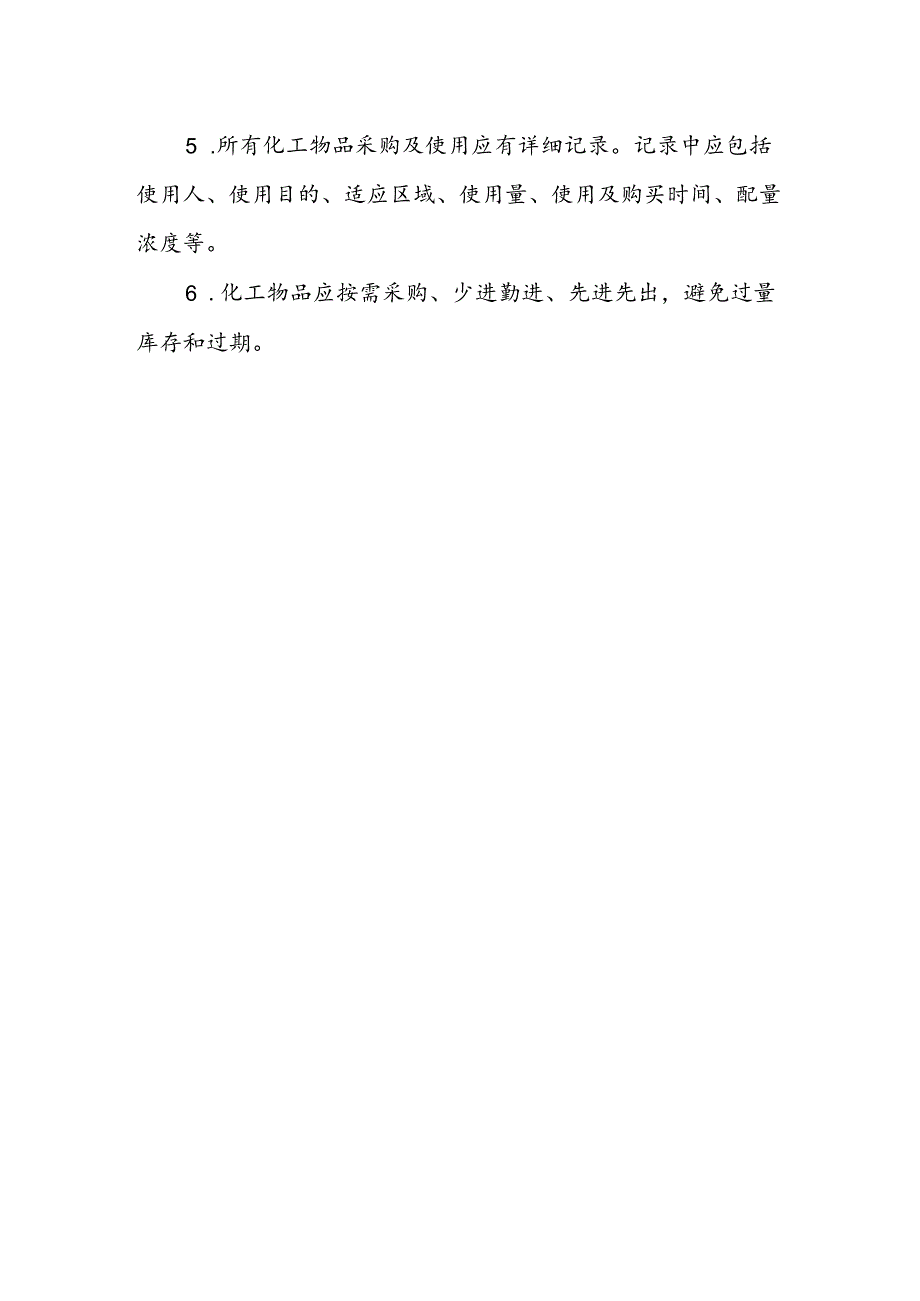 5 .所有化工物品采购及使用应有详细记录。记录中应包括使用人、使用目的、适应区域、使用量、使用及购买时间、配量浓度等。

6 .化工物品应按需采购、少进勤进、先进先出，避免过量库存和过期。